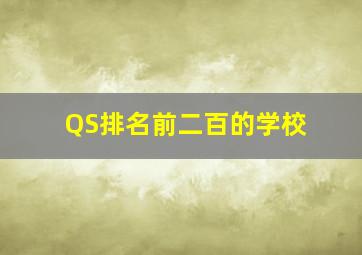 QS排名前二百的学校